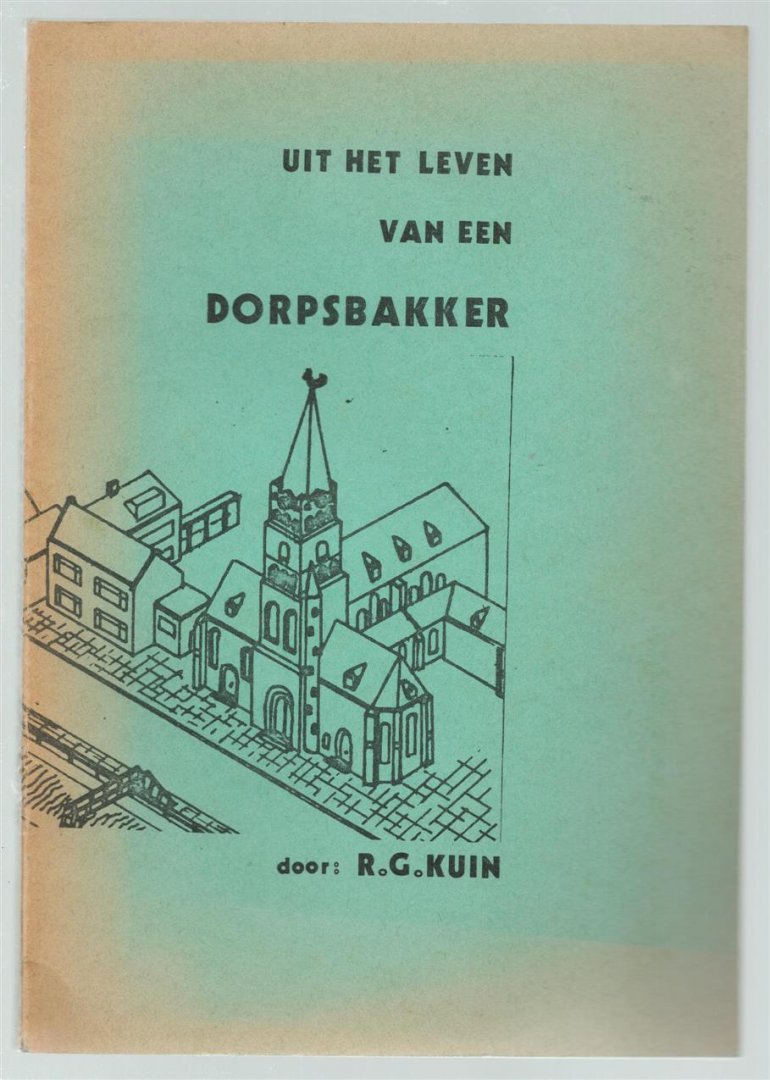 UIT HET LEVEN

VAN EEN

DORPSBAKKER

door: R.G.KUIN